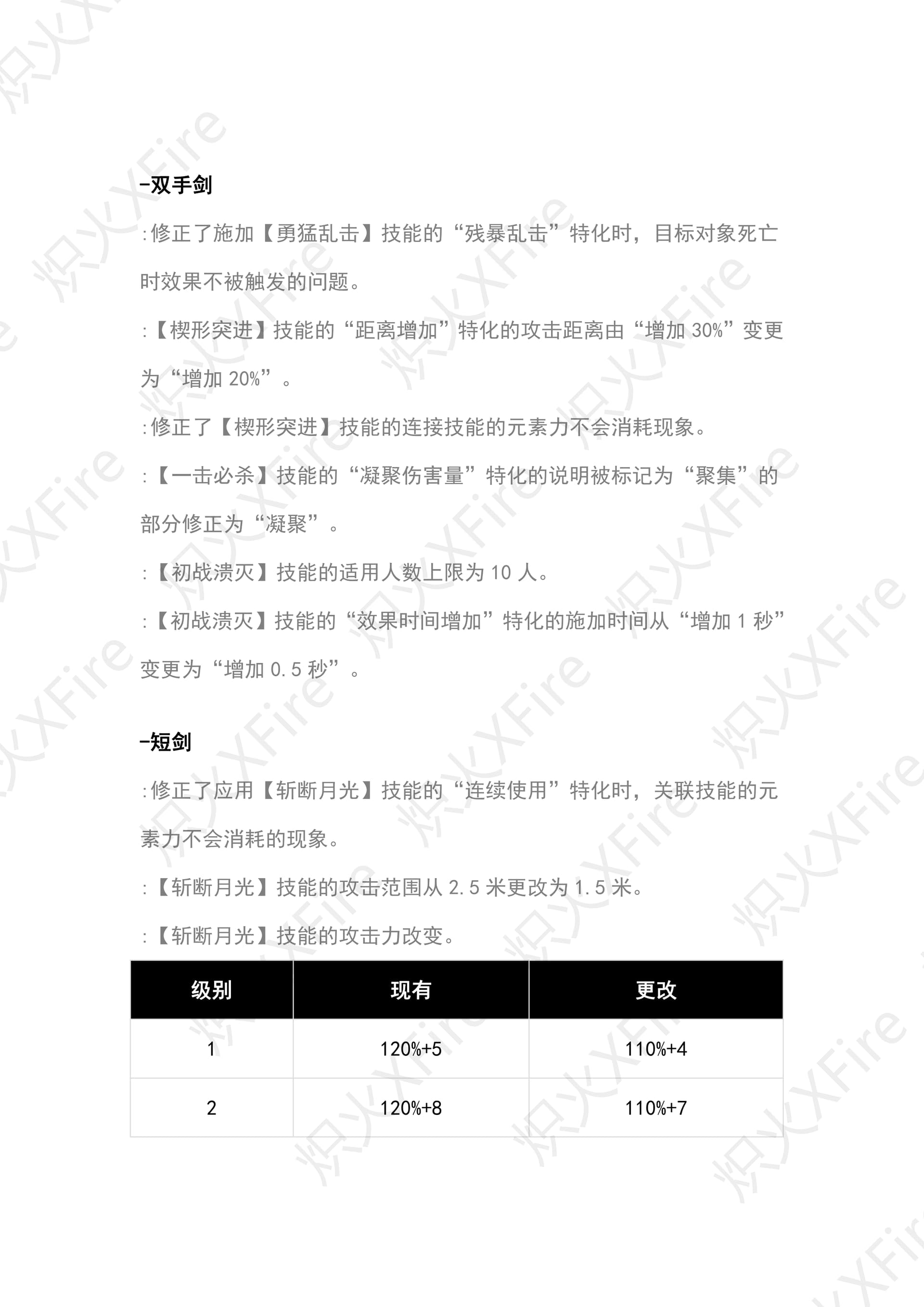 -双手剑

:修正了施加【勇猛乱击】技能的“残暴乱击”特化时，目标对象死亡时效果不被触发的问题。

:【楔形突进】技能的“距离增加”特化的攻击距离由“增加 30%”变更为“增加 20%”。

:修正了【楔形突进】技能的连接技能的元素力不会消耗现象。

:【一击必杀】技能的“凝聚伤害量”特化的说明被标记为“聚集”的部分修正为“凝聚”。

:【初战溃灭】技能的适用人数上限为 10 人。

:【初战溃灭】技能的“效果时间增加”特化的施加时间从“增加 1 秒”变更为“增加 0.5 秒”。

-短剑

:修正了应用【斩断月光】技能的“连续使用”特化时，关联技能的元素力不会消耗的现象。

:【斩断月光】技能的攻击范围从 2.5 米更改为 1.5 米。

:【斩断月光】技能的攻击力改变。

| 级别 | 现有 | 更改 |
|---|---|---|
| 1 | 120%+5 | 110%+4 |
| 2 | 120%+8 | 110%+7 |

炽火XFire